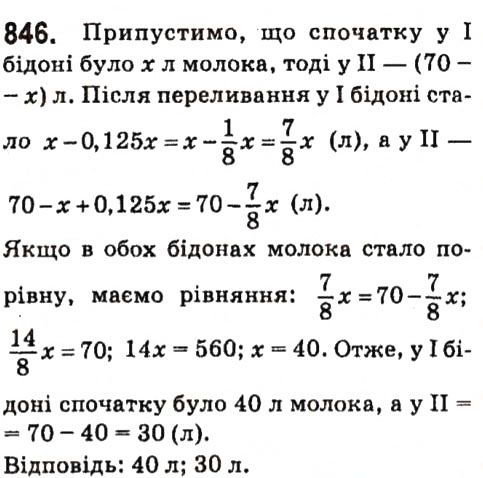 846. Припустимо, що спочатку у I бідоні було $x$ л молока, тоді у II — $(70 - x)$ л. Після переливання у I бідоні стало $x - 0,125x = x - \frac{1}{8}x = \frac{7}{8}x$ (л), а у II —

$70 - x + 0,125x = 70 - \frac{7}{8}x$ (л).

Якщо в обох бідонах молока стало порівну, маємо рівняння: $\frac{7}{8}x = 70 - \frac{7}{8}x$; $\frac{14}{8}x = 70$; $14x = 560$; $x = 40$. Отже, у I бідоні спочатку було 40 л молока, а у II $= 70 - 40 = 30$ (л).

Відповідь: 40 л; 30 л.